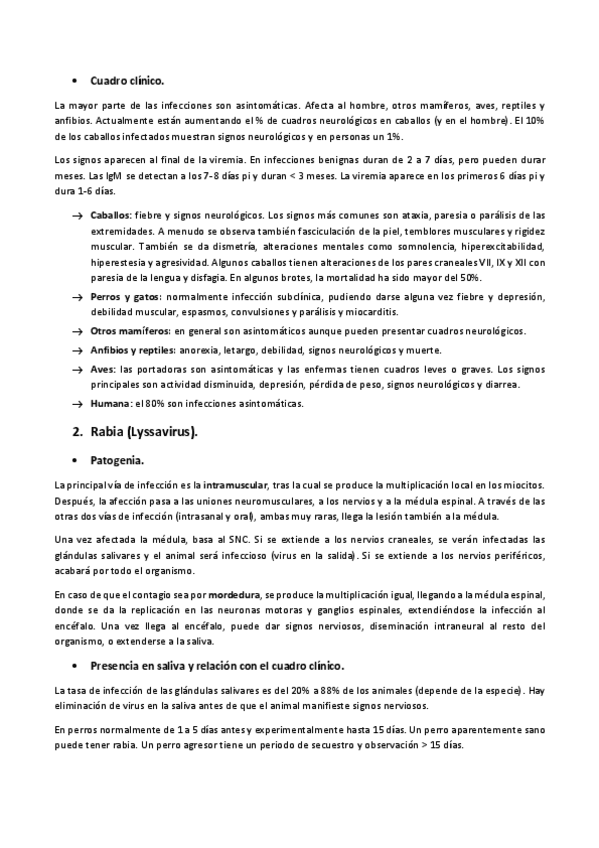 • Cuadro clínico.

La mayor parte de las infecciones son asintomáticas. Afecta al hombre, otros mamíferos, aves, reptiles y anfibios. Actualmente están aumentando el % de cuadros neurológicos en caballos (y en el hombre). El 10% de los caballos infectados muestran signos neurológicos y en personas un 1%.

Los signos aparecen al final de la viremia. En infecciones benignas duran de 2 a 7 días, pero pueden durar meses. Las IgM se detectan a los 7-8 días pi y duran < 3 meses. La viremia aparece en los primeros 6 días pi y dura 1-6 días.

→ Caballos: fiebre y signos neurológicos. Los signos más comunes son ataxia, paresia o parálisis de las extremidades. A menudo se observa también fasciculación de la piel, temblores musculares y rigidez muscular. También se da dismetría, alteraciones mentales como somnolencia, hiperexcitabilidad, hiperestesia y agresividad. Algunos caballos tienen alteraciones de los pares craneales VII, IX y XII con paresia de la lengua y disfagia. En algunos brotes, la mortalidad ha sido mayor del 50%.

→ Perros y gatos: normalmente infección subclínica, pudiendo darse alguna vez fiebre y depresión, debilidad muscular, espasmos, convulsiones y parálisis y miocarditis.

→ Otros mamíferos: en general son asintomáticos aunque pueden presentar cuadros neurológicos.

→ Anfibios y reptiles: anorexia, letargo, debilidad, signos neurológicos y muerte.

→ Aves: las portadoras son asintomáticas y las enfermas tienen cuadros leves o graves. Los signos principales son actividad disminuida, depresión, pérdida de peso, signos neurológicos y diarrea.

→ Humana: el 80% son infecciones asintomáticas.

2. Rabia (Lyssavirus).

• Patogenia.

La principal vía de infección es la intramuscular, tras la cual se produce la multiplicación local en los miocitos. Después, la afección pasa a las uniones neuromusculares, a los nervios y a la médula espinal. A través de las otras dos vías de infección (intrasanal y oral), ambas muy raras, llega la lesión también a la médula.

Una vez afectada la médula, basa al SNC. Si se extiende a los nervios craneales, se verán infectadas las glándulas salivares y el animal será infeccioso (virus en la salida). Si se extiende a los nervios periféricos, acabará por todo el organismo.

En caso de que el contagio sea por mordedura, se produce la multiplicación igual, llegando a la médula espinal, donde se da la replicación en las neuronas motoras y ganglios espinales, extendiéndose la infección al encéfalo. Una vez llega al encéfalo, puede dar signos nerviosos, diseminación intraneural al resto del organismo, o extenderse a la saliva.

• Presencia en saliva y relación con el cuadro clínico.

La tasa de infección de las glándulas salivares es del 20% a 88% de los animales (depende de la especie). Hay eliminación de virus en la saliva antes de que el animal manifieste signos nerviosos.

En perros normalmente de 1 a 5 días antes y experimentalmente hasta 15 días. Un perro aparentemente sano puede tener rabia. Un perro agresor tiene un periodo de secuestro y observación > 15 días.